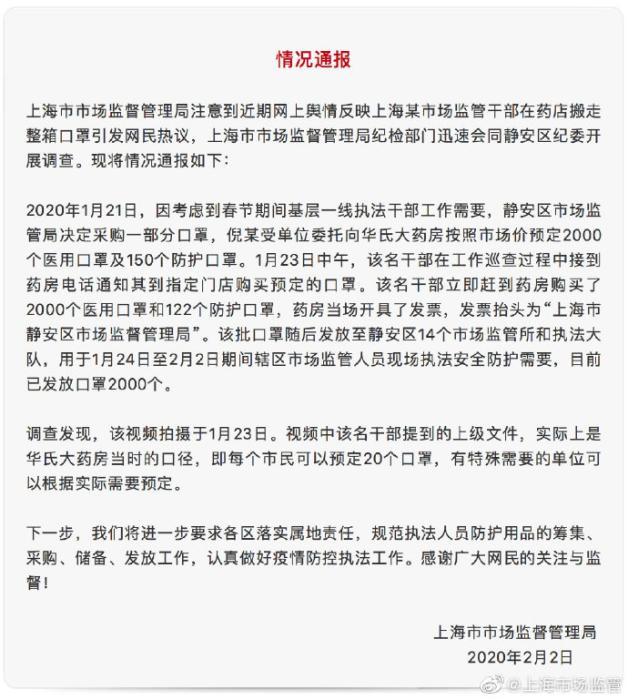 情况通报

上海市市场监督管理局注意到近期网上舆情反映上海某市场监管干部在药店搬走整箱口罩引发网民热议，上海市市场监督管理局纪检部门迅速会同静安区纪委开展调查。现将情况通报如下：

2020年1月21日，因考虑到春节期间基层一线执法干部工作需要，静安区市场监管局决定采购一部分口罩，倪某受单位委托向华氏大药房按照市场价预定2000个医用口罩及150个防护口罩。1月23日中午，该名干部在工作巡查过程中接到药房电话通知其到指定门店购买预定的口罩。该名干部立即赶到药房购买了2000个医用口罩和122个防护口罩，药房当场开具了发票，发票抬头为“上海市静安区市场监督管理局”。该批口罩随后发放至静安区14个市场监管所和执法大队，用于1月24日至2月2日期间辖区市场监管人员现场执法安全防护需要，目前已发放口罩2000个。

调查发现，该视频拍摄于1月23日。视频中该名干部提到的上级文件，实际上是华氏大药房当时的口径，即每个市民可以预定20个口罩，有特殊需要的单位可以根据实际需要预定。

下一步，我们将进一步要求各区落实属地责任，规范执法人员防护用品的筹集、采购、储备、发放工作，认真做好疫情防控执法工作。感谢广大网民的关注与监督！

上海市市场监督管理局
2020年2月2日

@上海市场监管